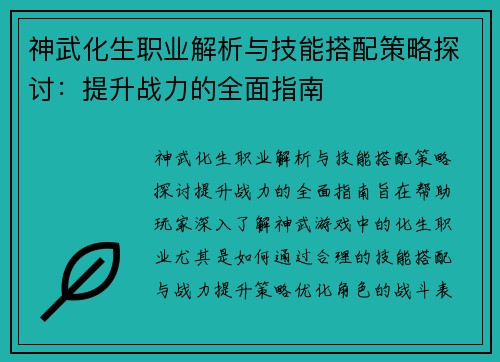 神武化生职业解析与技能搭配策略探讨：提升战力的全面指南

神武化生职业解析与技能搭配策略探讨提升战力的全面指南旨在帮助玩家深入了解神武游戏中的化生职业尤其是如何通过合理的技能搭配与战力提升策略优化角色的战斗表